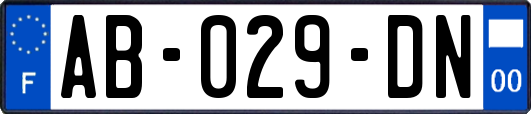 F

AB-029-DN

00